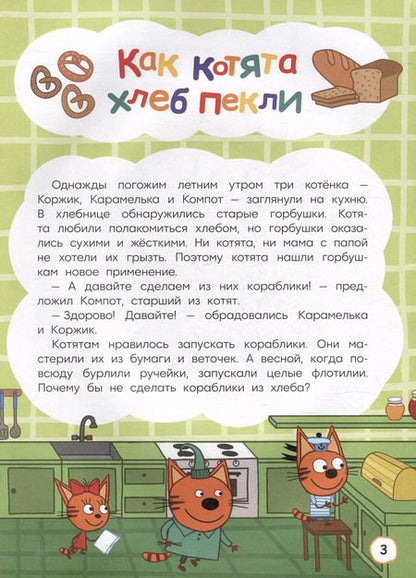 Как котята хлеб пекли

Однажды погожим летним утром три котёнка — Коржик, Карамелька и Компот — заглянули на кухню. В хлебнице обнаружились старые горбушки. Котята любили полакомиться хлебом, но горбушки оказались сухими и жёсткими. Ни котята, ни мама с папой не хотели их грызть. Поэтому котята нашли горбушкам новое применение.

— А давайте сделаем из них кораблики! — предложил Компот, старший из котят.

— Здорово! Давайте! — обрадовались Карамелька и Коржик.

Котятам нравилось запускать кораблики. Они мастерили их из бумаги и веточек. А весной, когда повсюду бурлили ручейки, запускали целые флотилии. Почему бы не сделать кораблики из хлеба?

3